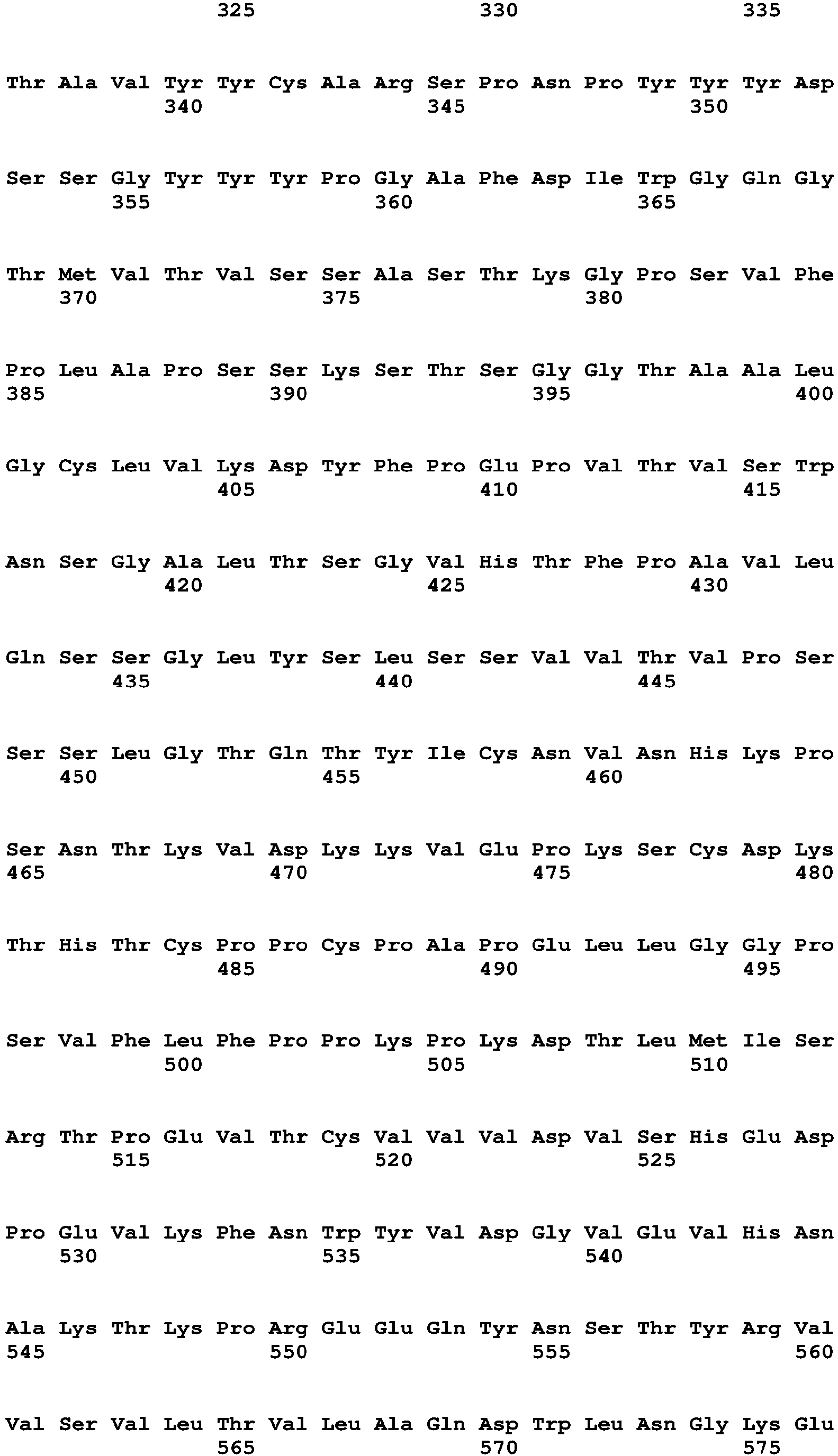 325 330 335

Thr Ala Val Tyr Tyr Cys Ala Arg Ser Pro Asn Pro Tyr Tyr Tyr Asp
340 345 350

Ser Ser Gly Tyr Tyr Tyr Pro Gly Ala Phe Asp Ile Trp Gly Gln Gly
355 360 365

Thr Met Val Thr Val Ser Ser Ala Ser Thr Lys Gly Pro Ser Val Phe
370 375 380

Pro Leu Ala Pro Ser Ser Lys Ser Thr Ser Gly Gly Thr Ala Ala Leu
385 390 395 400

Gly Cys Leu Val Lys Asp Tyr Phe Pro Glu Pro Val Thr Val Ser Trp
405 410 415

Asn Ser Gly Ala Leu Thr Ser Gly Val His Thr Phe Pro Ala Val Leu
420 425 430

Gln Ser Ser Gly Leu Tyr Ser Leu Ser Ser Val Val Thr Val Pro Ser
435 440 445

Ser Ser Leu Gly Thr Gln Thr Tyr Ile Cys Asn Val Asn His Lys Pro
450 455 460

Ser Asn Thr Lys Val Asp Lys Lys Val Glu Pro Lys Ser Cys Asp Lys
465 470 475 480

Thr His Thr Cys Pro Pro Cys Pro Ala Pro Glu Leu Leu Gly Gly Pro
485 490 495

Ser Val Phe Leu Phe Pro Pro Lys Pro Lys Asp Thr Leu Met Ile Ser
500 505 510

Arg Thr Pro Glu Val Thr Cys Val Val Val Asp Val Ser His Glu Asp
515 520 525

Pro Glu Val Lys Phe Asn Trp Tyr Val Asp Gly Val Glu Val His Asn
530 535 540

Ala Lys Thr Lys Pro Arg Glu Glu Gln Tyr Asn Ser Thr Tyr Arg Val
545 550 555 560

Val Ser Val Leu Thr Val Leu Ala Gln Asp Trp Leu Asn Gly Lys Glu
565 570 575